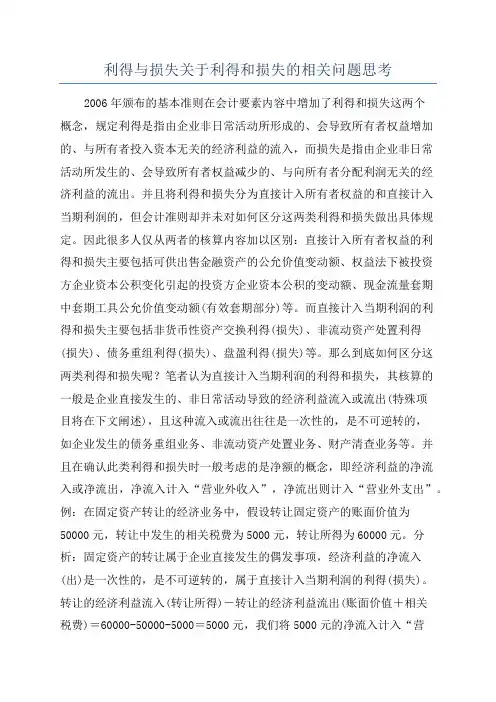 利得与损失关于利得和损失的相关问题思考

2006年颁布的基本准则在会计要素内容中增加了利得和损失这两个概念，规定利得是指由企业非日常活动所形成的、会导致所有者权益增加的、与所有者投入资本无关的经济利益的流入，而损失是指由企业非日常活动所发生的、会导致所有者权益减少的、与向所有者分配利润无关的经济利益的流出。并且将利得和损失分为直接计入所有者权益的和直接计入当期利润的，但会计准则却并未对如何区分这两类利得和损失做出具体规定。因此很多人仅从两者的核算内容加以区别：直接计入所有者权益的利得和损失主要包括可供出售金融资产的公允价值变动额、权益法下被投资方企业资本公积变化引起的投资方企业资本公积的变动额、现金流量套期中套期工具公允价值变动额(有效套期部分)等。而直接计入当期利润的利得和损失主要包括非货币性资产交换利得(损失)、非流动资产处置利得(损失)、债务重组利得(损失)、盘盈利得(损失)等。那么到底如何区分这两类利得和损失呢？笔者认为直接计入当期利润的利得和损失，其核算的一般是企业直接发生的、非日常活动导致的经济利益流入或流出(特殊项目将在下文阐述)，且这种流入或流出往往是一次性的，是不可逆转的，如企业发生的债务重组业务、非流动资产处置业务、财产清查业务等。并且在确认此类利得和损失时一般考虑的是净额的概念，即经济利益的净流入或净流出，净流入计入“营业外收入”，净流出则计入“营业外支出”。例：在固定资产转让的经济业务中，假设转让固定资产的账面价值为50000元，转让中发生的相关税费为5000元，转让所得为60000元。分析：固定资产的转让属于企业直接发生的偶发事项，经济利益的净流入(出)是一次性的，是不可逆转的，属于直接计入当期利润的利得(损失)。转让的经济利益流入(转让所得)－转让的经济利益流出(账面价值＋相关税费)＝60000-50000-5000＝5000元，我们将5000元的净流入计入“营